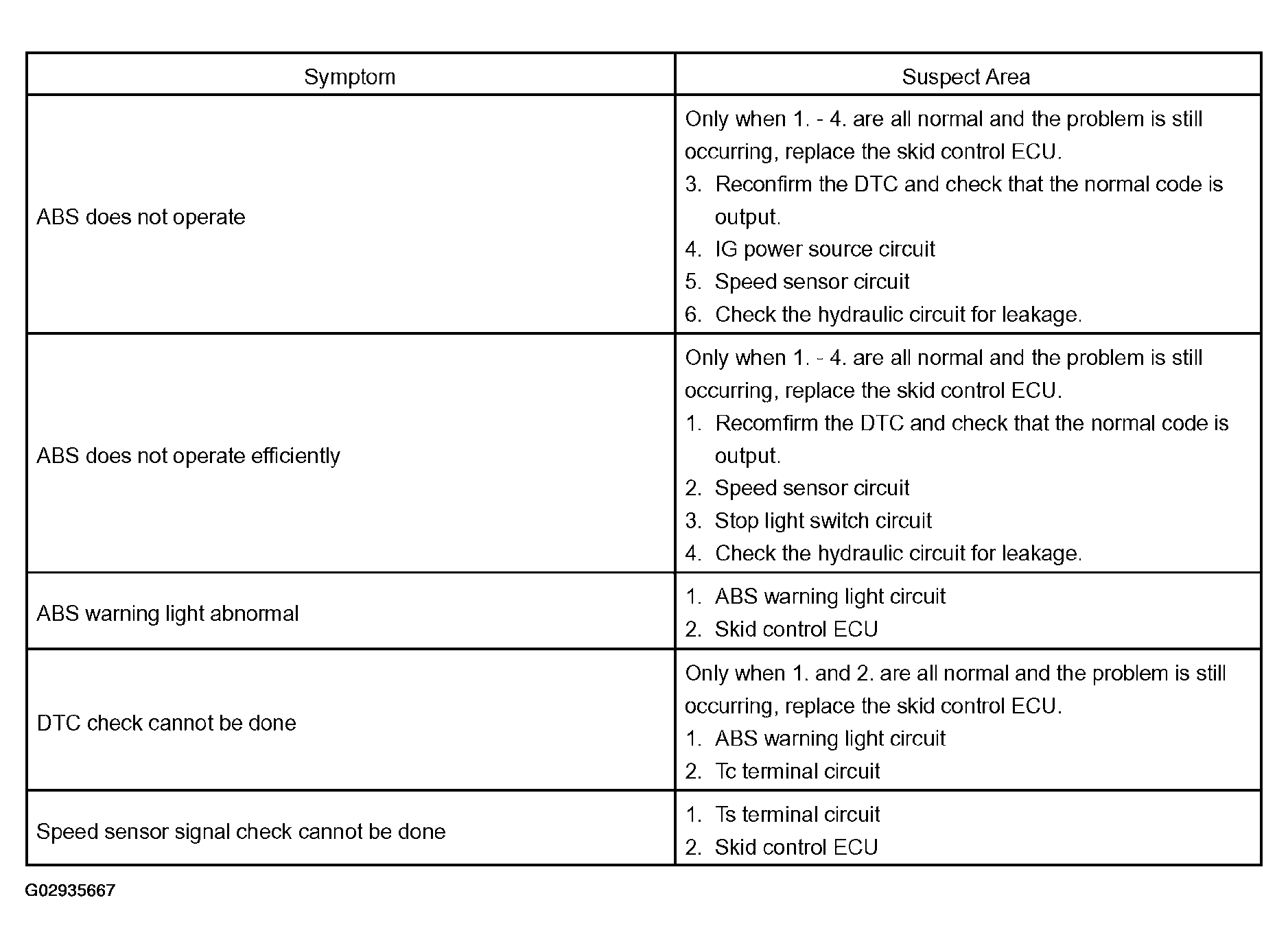 | Symptom | Suspect Area |
|---|---|
| ABS does not operate | Only when 1. - 4. are all normal and the problem is still occurring, replace the skid control ECU. 3. Reconfirm the DTC and check that the normal code is output. 4. IG power source circuit 5. Speed sensor circuit 6. Check the hydraulic circuit for leakage. |
| ABS does not operate efficiently | Only when 1. - 4. are all normal and the problem is still occurring, replace the skid control ECU. 1. Recomfirm the DTC and check that the normal code is output. 2. Speed sensor circuit 3. Stop light switch circuit 4. Check the hydraulic circuit for leakage. |
| ABS warning light abnormal | 1. ABS warning light circuit 2. Skid control ECU |
| DTC check cannot be done | Only when 1. and 2. are all normal and the problem is still occurring, replace the skid control ECU. 1. ABS warning light circuit 2. Tc terminal circuit |
| Speed sensor signal check cannot be done | 1. Ts terminal circuit 2. Skid control ECU |

G02935667